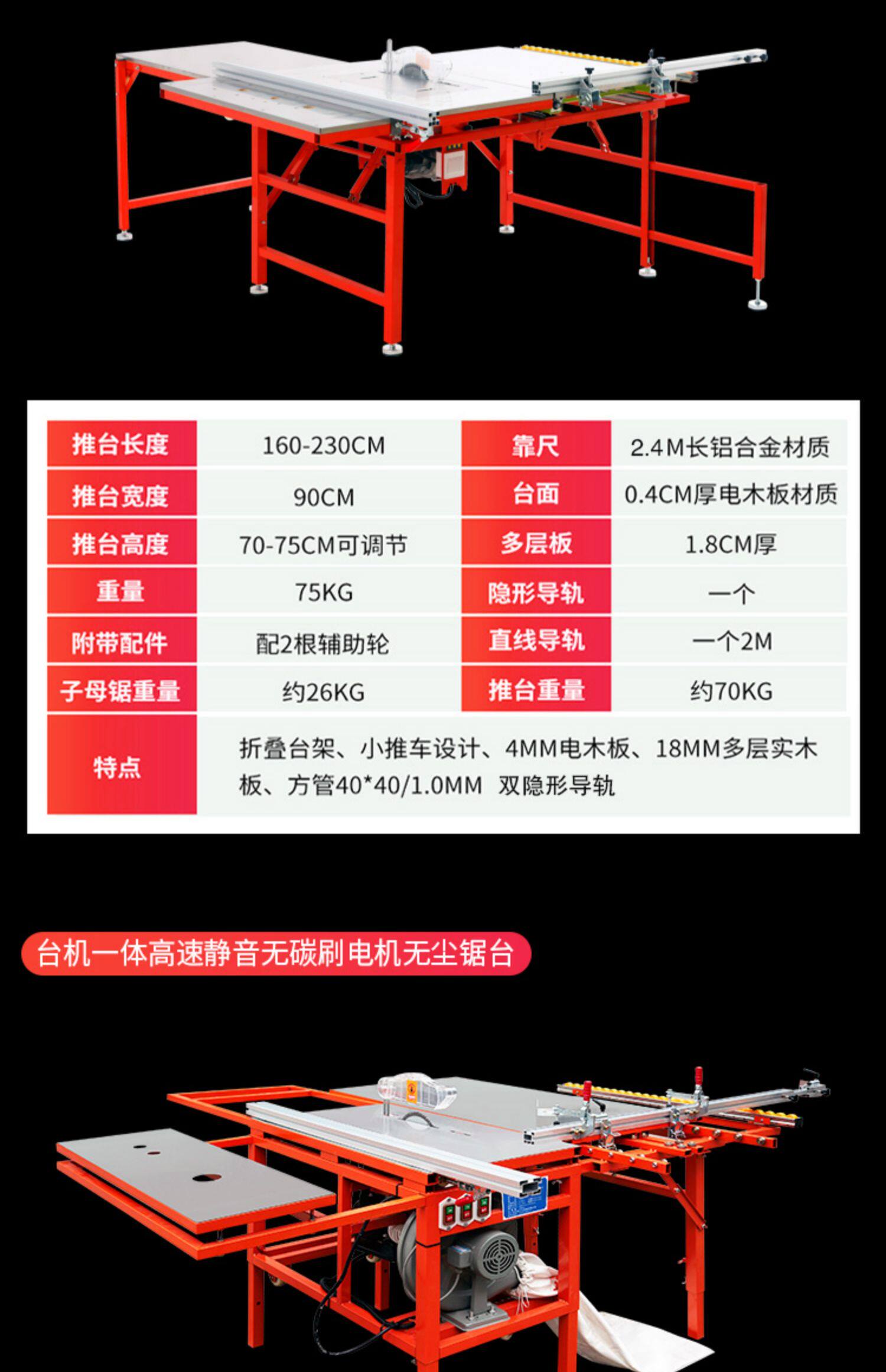 | 推台长度 | 160-230CM | 靠尺 | 2.4M长铝合金材质 |
|---|---|---|---|
| 推台宽度 | 90CM | 台面 | 0.4CM厚电木板材质 |
| 推台高度 | 70-75CM可调节 | 多层板 | 1.8CM厚 |
| 重量 | 75KG | 隐形导轨 | 一个 |
| 附带配件 | 配2根辅助轮 | 直线导轨 | 一个2M |
| 子母锯重量 | 约26KG | 推台重量 | 约70KG |
| 特点 | 折叠台架、小推车设计、4MM电木板、18MM多层实木板、方管40*40/1.0MM 双隐形导轨 | | |

台机一体高速静音无碳刷电机无尘锯台